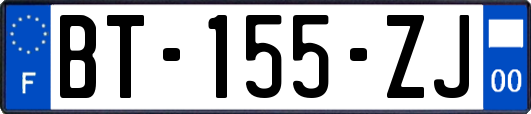 F
BT-155-ZJ
00